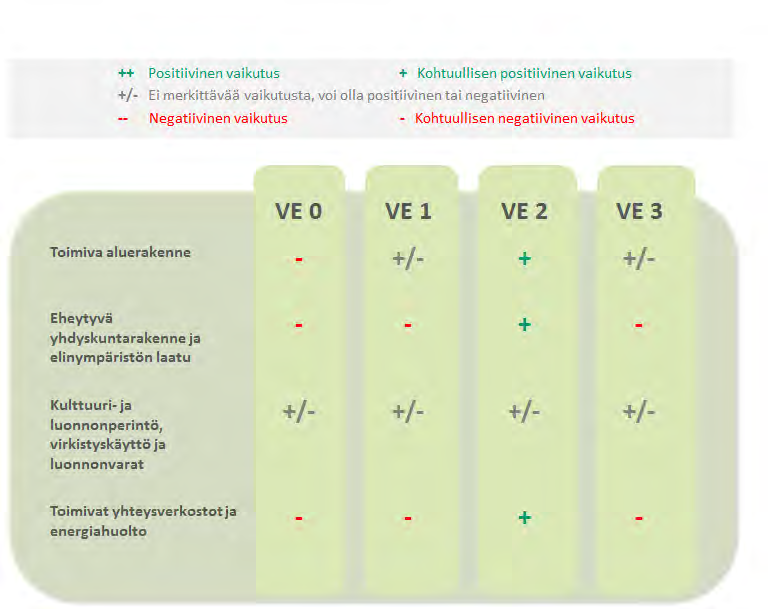 ++ Positiivinen vaikutus + Kohtuullisen positiivinen vaikutus
+/- Ei merkittävää vaikutusta, voi olla positiivinen tai negatiivinen
-- Negatiivinen vaikutus - Kohtuullisen negatiivinen vaikutus

| | VE 0 | VE 1 | VE 2 | VE 3 |
|---|---|---|---|---|
| Toimiva aluerakenne | - | +/- | + | +/- |
| Eheytyvä yhdyskuntarakenne ja elinympäristön laatu | - | - | + | - |
| Kulttuuri- ja luonnonperintö, virkistyskäyttö ja luonnonvarat | +/- | +/- | +/- | +/- |
| Toimivat yhteysverkostot ja energiahuolto | - | - | + | - |